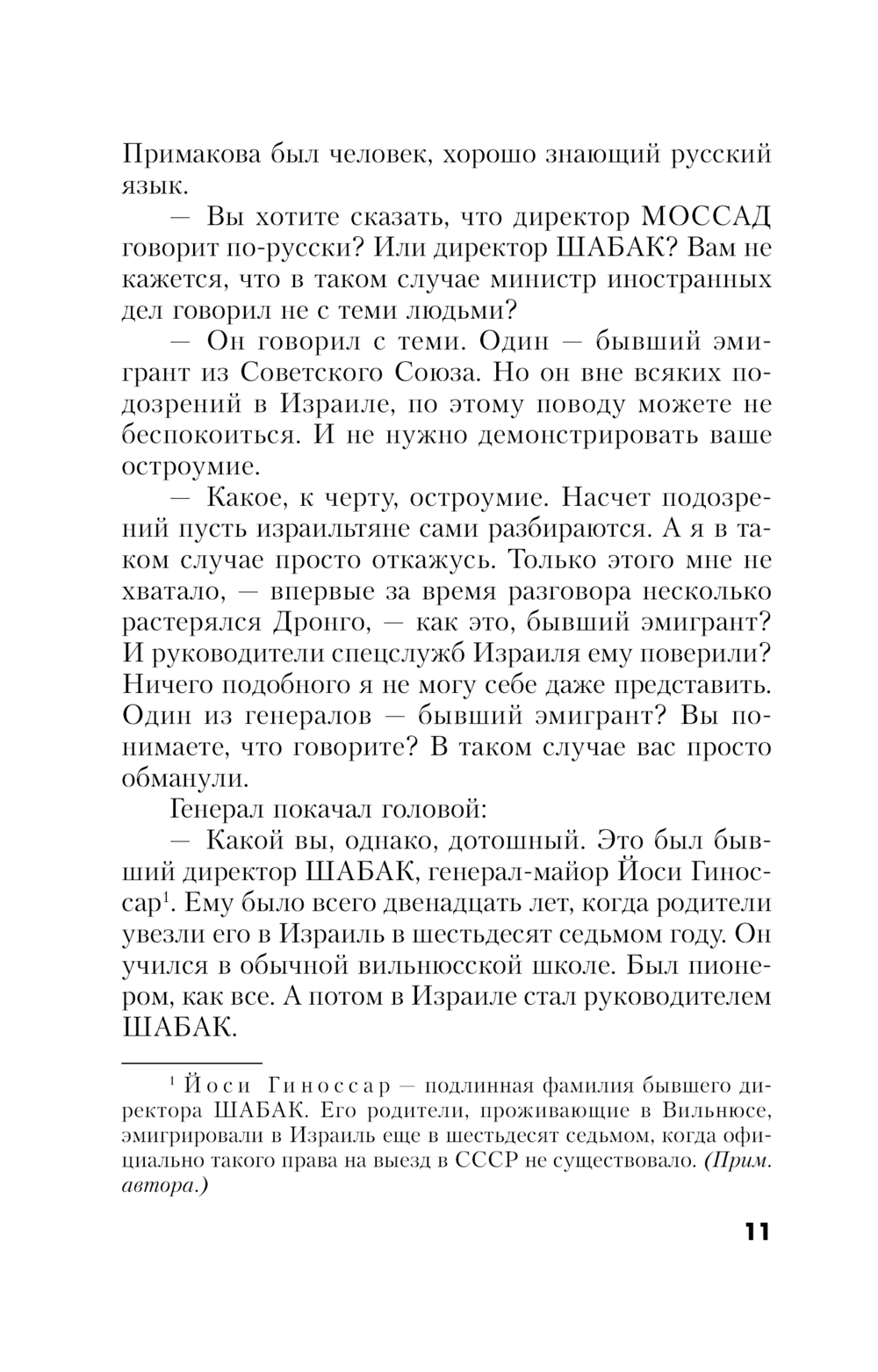 Примакова был человек, хорошо знающий русский язык.

— Вы хотите сказать, что директор МОССАД говорит по-русски? Или директор ШАБАК? Вам не кажется, что в таком случае министр иностранных дел говорил не с теми людьми?

— Он говорил с теми. Один — бывший эмигрант из Советского Союза. Но он вне всяких подозрений в Израиле, по этому поводу можете не беспокоиться. И не нужно демонстрировать ваше остроумие.

— Какое, к черту, остроумие. Насчет подозрений пусть израильтяне сами разбираются. А я в таком случае просто откажусь. Только этого мне не хватало, — впервые за время разговора несколько растерялся Дронго, — как это, бывший эмигрант? И руководители спецслужб Израиля ему поверили? Ничего подобного я не могу себе даже представить. Один из генералов — бывший эмигрант? Вы понимаете, что говорите? В таком случае вас просто обманули.

Генерал покачал головой:

— Какой вы, однако, дотошный. Это был бывший директор ШАБАК, генерал-майор Йоси Гиноссар$^1$. Ему было всего двенадцать лет, когда родители увезли его в Израиль в шестьдесят седьмом году. Он учился в обычной вильнюсской школе. Был пионером, как все. А потом в Израиле стал руководителем ШАБАК.

$^1$ Йоси Гиноссар — подлинная фамилия бывшего директора ШАБАК. Его родители, проживающие в Вильнюсе, эмигрировали в Израиль еще в шестьдесят седьмом, когда официально такого права на выезд в СССР не существовало. (Прим. автора.)

11